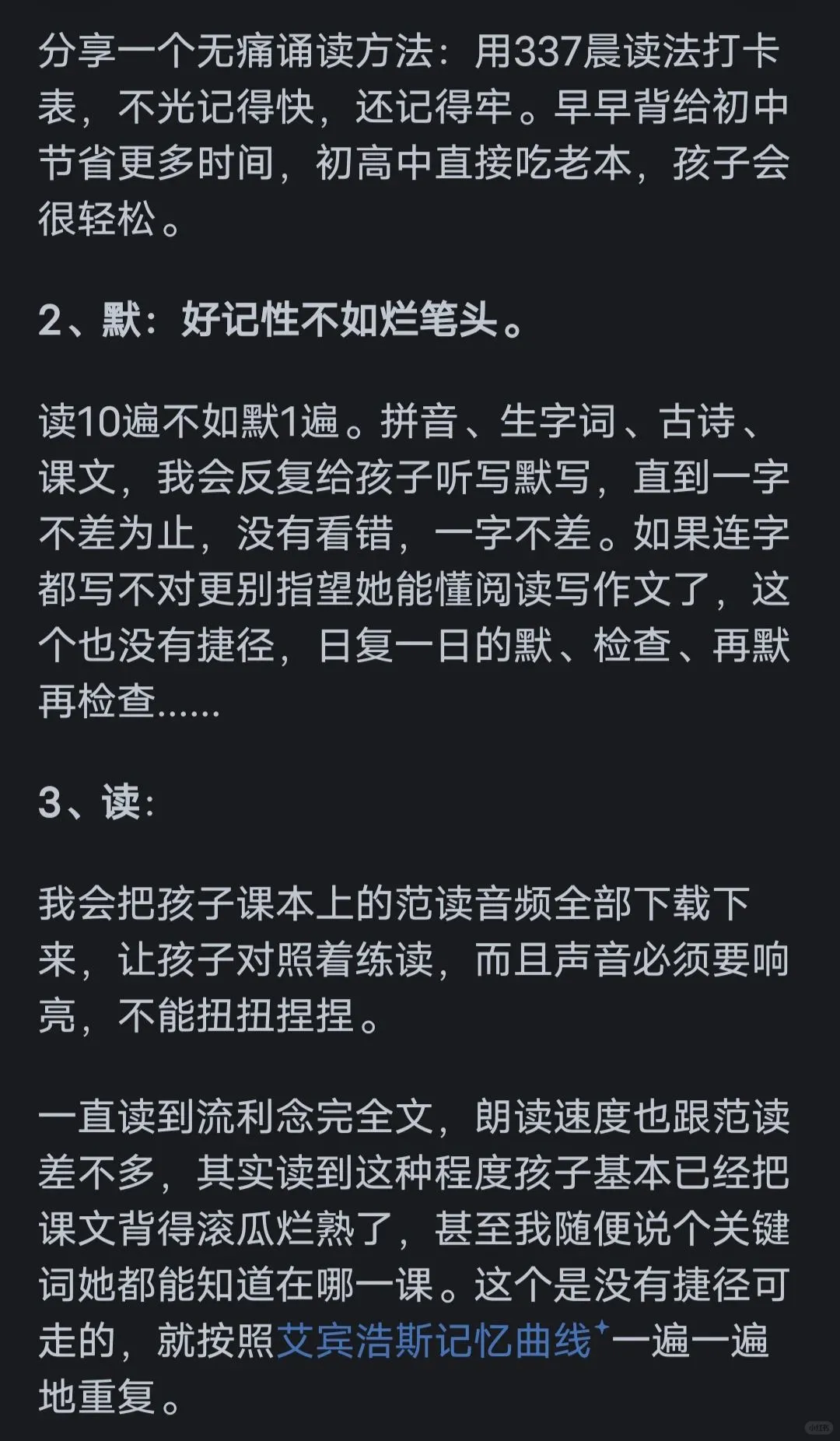 分享一个无痛诵读方法：用337晨读法打卡表，不光记得快，还记得牢。早早背给初中节省更多时间，初高中直接吃老本，孩子会很轻松。

2、默：好记性不如烂笔头。

读10遍不如默1遍。拼音、生字词、古诗、课文，我会反复给孩子听写默写，直到一字不差为止，没有看错，一字不差。如果连字都写不对更别指望她能懂阅读写作文了，这个也没有捷径，日复一日的默、检查、再默再检查......

3、读：

我会把孩子课本上的范读音频全部下载下来，让孩子对照着练读，而且声音必须要响亮，不能扭扭捏捏。

一直读到流利念完全文，朗读速度也跟范读差不多，其实读到这种程度孩子基本已经把课文背得滚瓜烂熟了，甚至我随便说个关键词她都能知道在哪一课。这个是没有捷径可走的，就按照艾宾浩斯记忆曲线一遍一遍地重复。